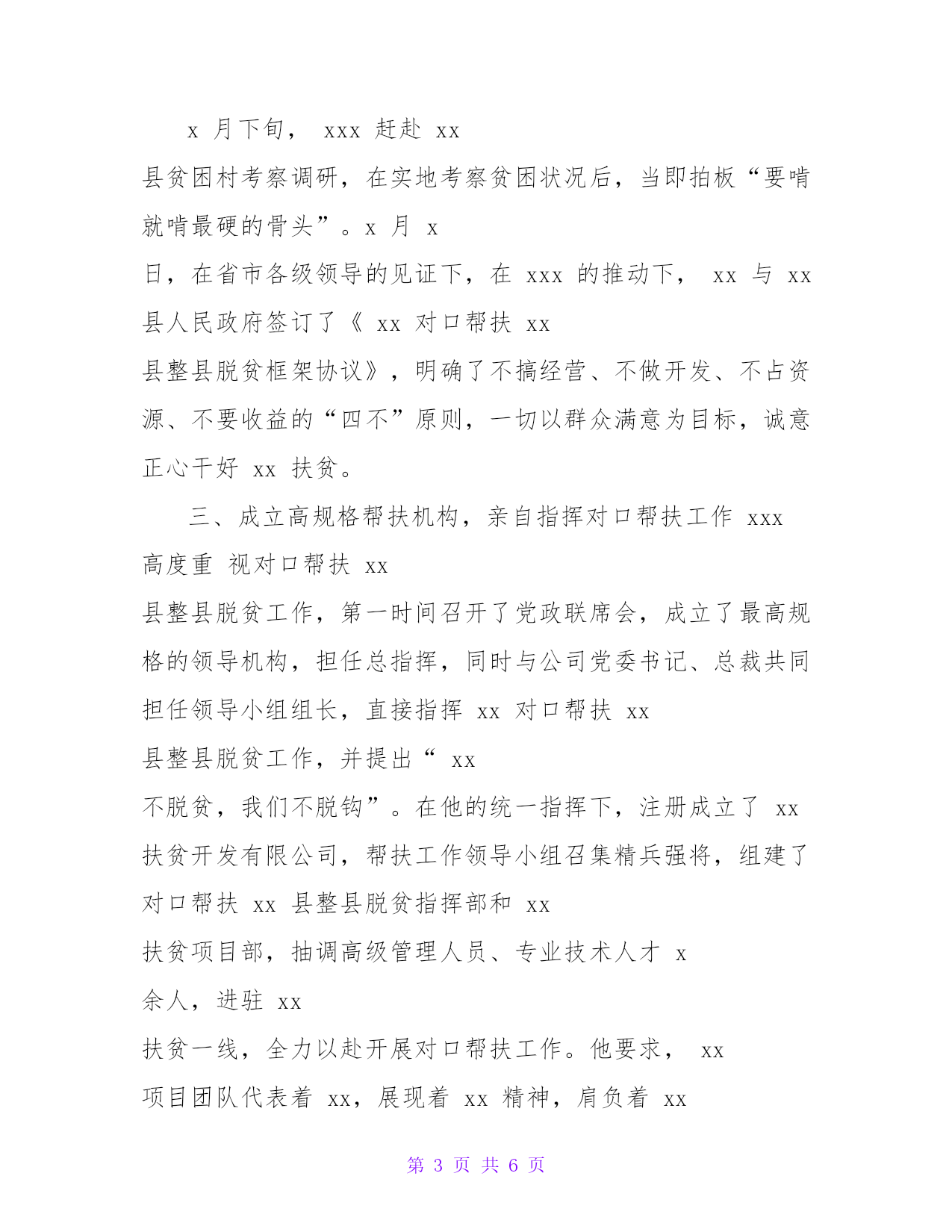 x 月下旬， xxx 赶赴 xx 县贫困村考察调研，在实地考察贫困状况后，当即拍板“要啃就啃最硬的骨头”。x 月 x 日，在省市各级领导的见证下，在 xxx 的推动下， xx 与 xx 县人民政府签订了《 xx 对口帮扶 xx 县整县脱贫框架协议》，明确了不搞经营、不做开发、不占资源、不要收益的“四不”原则，一切以群众满意为目标，诚意正心干好 xx 扶贫。

三、成立高规格帮扶机构，亲自指挥对口帮扶工作 xxx 高度重 视对口帮扶 xx 县整县脱贫工作，第一时间召开了党政联席会，成立了最高规格的领导机构，担任总指挥，同时与公司党委书记、总裁共同担任领导小组组长，直接指挥 xx 对口帮扶 xx 县整县脱贫工作，并提出“ xx 不脱贫，我们不脱钩”。在他的统一指挥下，注册成立了 xx 扶贫开发有限公司，帮扶工作领导小组召集精兵强将，组建了对口帮扶 xx 县整县脱贫指挥部和 xx 扶贫项目部，抽调高级管理人员、专业技术人才 x 余人，进驻 xx 扶贫一线，全力以赴开展对口帮扶工作。他要求， xx 项目团队代表着 xx，展现着 xx 精神，肩负着 xx

第 3 页 共 6 页